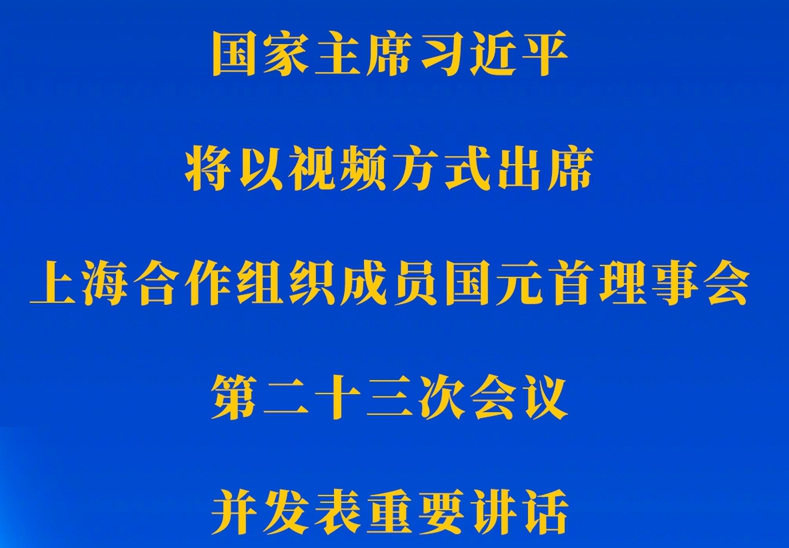 国家主席习近平

将以视频方式出席

上海合作组织成员国元首理事会

第二十三次会议

并发表重要讲话